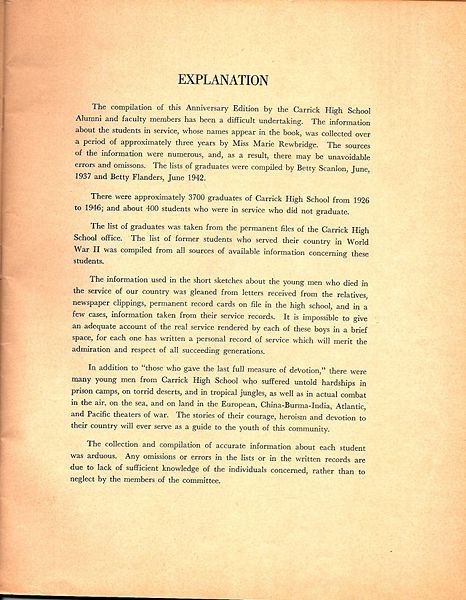 EXPLANATION

The compilation of this Anniversary Edition by the Carrick High School Alumni and faculty members has been a difficult undertaking. The information about the students in service, whose names appear in the book, was collected over a period of approximately three years by Miss Marie Rewbridge. The sources of the information were numerous, and, as a result, there may be unavoidable errors and omissons. The lists of graduates were compiled by Betty Scanlon, June, 1937 and Betty Flanders, June 1942.

There were approximately 3700 graduates of Carrick High School from 1926 to 1946; and about 400 students who were in service who did not graduate.

The list of graduates was taken from the permanent files of the Carrick High School office. The list of former students who served their country in World War II was compiled from all sources of available information concerning these students.

The information used in the short sketches about the young men who died in the service of our country was gleaned from letters received from the relatives, newspaper clippings, permanent record cards on file in the high school, and in a few cases, information taken from their service records. It is impossible to give an adequate account of the real service rendered by each of these boys in a brief space, for each one has written a personal record of service which will merit the admiration and respect of all succeeding generations.

In addition to "those who gave the last full measure of devotion," there were many young men from Carrick High School who suffered untold hardships in prison camps, on torrid deserts, and in tropical jungles, as well as in actual combat in the air, on the sea, and on land in the European, China-Burma-India, Atlantic, and Pacific theaters of war. The stories of their courage, heroism and devotion to their country will ever serve as a guide to the youth of this community.

The collection and compilation of accurate information about each student was arduous. Any omissions or errors in the lists or in the written records are due to lack of sufficient knowledge of the individuals concerned, rather than to neglect by the members of the committee.